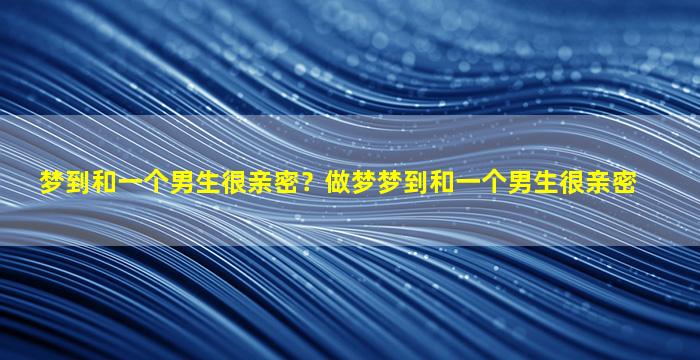 梦到和一个男生很亲密？做梦梦到和一个男生很亲密